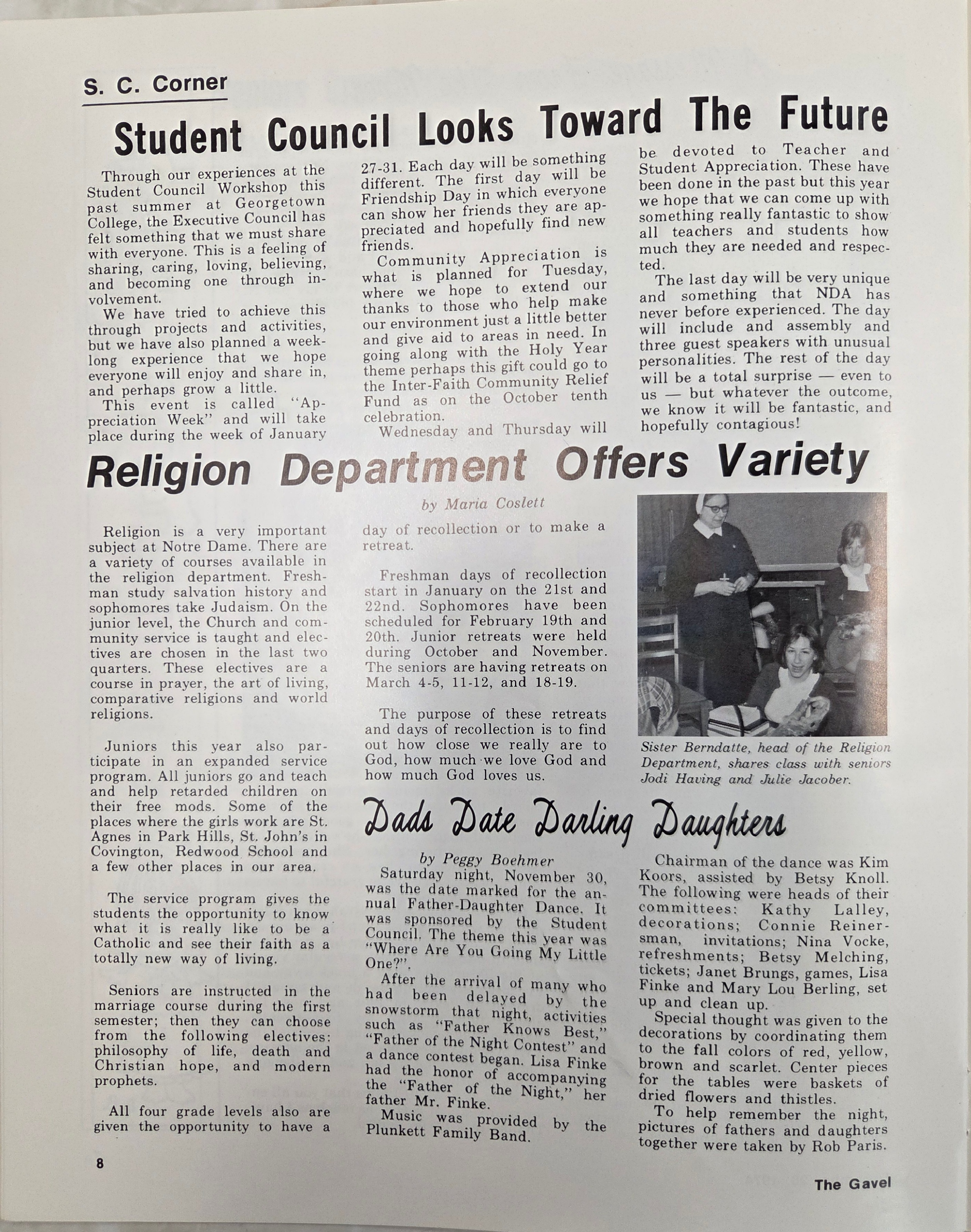 S. C. Corner

Student Council Looks Toward The Future

Through our experiences at the Student Council Workshop this past summer at Georgetown College, the Executive Council has felt something that we must share with everyone. This is a feeling of sharing, caring, loving, believing, and becoming one through involvement.

We have tried to achieve this through projects and activities, but we have also planned a week-long experience that we hope everyone will enjoy and share in, and perhaps grow a little.

This event is called "Appreciation Week" and will take place during the week of January 27-31. Each day will be something different. The first day will be Friendship Day in which everyone can show her friends they are appreciated and hopefully find new friends.

Community Appreciation is what is planned for Tuesday, where we hope to extend our thanks to those who help make our environment just a little better and give aid to areas in need. In going along with the Holy Year theme perhaps this gift could go to the Inter-Faith Community Relief Fund as on the October tenth celebration.

Wednesday and Thursday will be devoted to Teacher and Student Appreciation. These have been done in the past but this year we hope that we can come up with something really fantastic to show all teachers and students how much they are needed and respected.

The last day will be very unique and something that NDA has never before experienced. The day will include and assembly and three guest speakers with unusual personalities. The rest of the day will be a total surprise — even to us — but whatever the outcome, we know it will be fantastic, and hopefully contagious!

Religion Department Offers Variety

by Maria Coslett

Religion is a very important subject at Notre Dame. There are a variety of courses available in the religion department. Freshman study salvation history and sophomores take Judaism. On the junior level, the Church and community service is taught and electives are chosen in the last two quarters. These electives are a course in prayer, the art of living, comparative religions and world religions.

Juniors this year also participate in an expanded service program. All juniors go and teach and help retarded children on their free mods. Some of the places where the girls work are St. Agnes in Park Hills, St. John's in Covington, Redwood School and a few other places in our area.

The service program gives the students the opportunity to know what it is really like to be a Catholic and see their faith as a totally new way of living.

Seniors are instructed in the marriage course during the first semester; then they can choose from the following electives: philosophy of life, death and Christian hope, and modern prophets.

All four grade levels also are given the opportunity to have a day of recollection or to make a retreat.

Freshman days of recollection start in January on the 21st and 22nd. Sophomores have been scheduled for February 19th and 20th. Junior retreats were held during October and November. The seniors are having retreats on March 4-5, 11-12, and 18-19.

The purpose of these retreats and days of recollection is to find out how close we really are to God, how much we love God and how much God loves us.

Sister Berndatte, head of the Religion Department, shares class with seniors Jodi Having and Julie Jacober.

Dads Date Darling Daughters

by Peggy Boehmer

Saturday night, November 30, was the date marked for the annual Father-Daughter Dance. It was sponsored by the Student Council. The theme this year was "Where Are You Going My Little One?".

After the arrival of many who had been delayed by the snowstorm that night, activities such as "Father Knows Best," "Father of the Night Contest" and a dance contest began. Lisa Finke had the honor of accompanying the "Father of the Night," her father Mr. Finke.

Music was provided by the Plunkett Family Band.

Chairman of the dance was Kim Koors, assisted by Betsy Knoll. The following were heads of their committees: Kathy Lalley, decorations; Connie Reinersman, invitations; Nina Vocke, refreshments; Betsy Melching, tickets; Janet Brungs, games, Lisa Finke and Mary Lou Berling, set up and clean up.

Special thought was given to the decorations by coordinating them to the fall colors of red, yellow, brown and scarlet. Center pieces for the tables were baskets of dried flowers and thistles.

To help remember the night, pictures of fathers and daughters together were taken by Rob Paris.

8

The Gavel